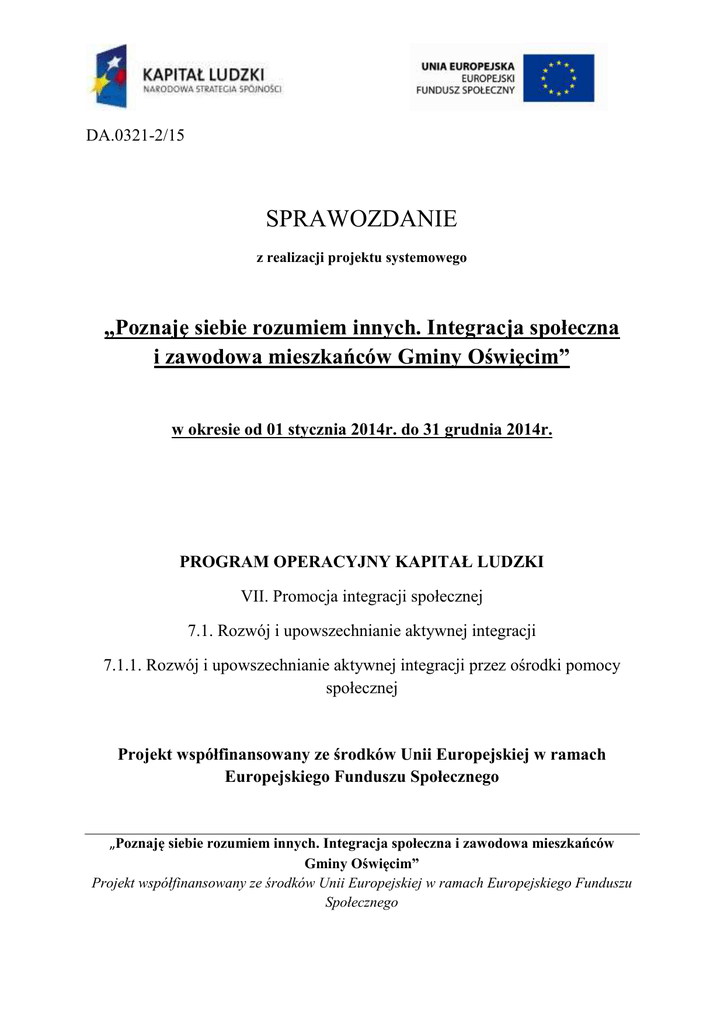 KAPITAŁ LUDZKI
NARODOWA STRATEGIA SPÓJNOŚCI

UNIA EUROPEJSKA
EUROPEJSKI
FUNDUSZ SPOŁECZNY

DA.0321-2/15

SPRAWOZDANIE

z realizacji projektu systemowego

„Poznaję siebie rozumiem innych. Integracja społeczna i zawodowa mieszkańców Gminy Oświęcim”

w okresie od 01 stycznia 2014r. do 31 grudnia 2014r.

PROGRAM OPERACYJNY KAPITAŁ LUDZKI

VII. Promocja integracji społecznej

7.1. Rozwój i upowszechnianie aktywnej integracji

7.1.1. Rozwój i upowszechnianie aktywnej integracji przez ośrodki pomocy społecznej

Projekt współfinansowany ze środków Unii Europejskiej w ramach Europejskiego Funduszu Społecznego

„Poznaję siebie rozumiem innych. Integracja społeczna i zawodowa mieszkańców Gminy Oświęcim”
Projekt współfinansowany ze środków Unii Europejskiej w ramach Europejskiego Funduszu Społecznego